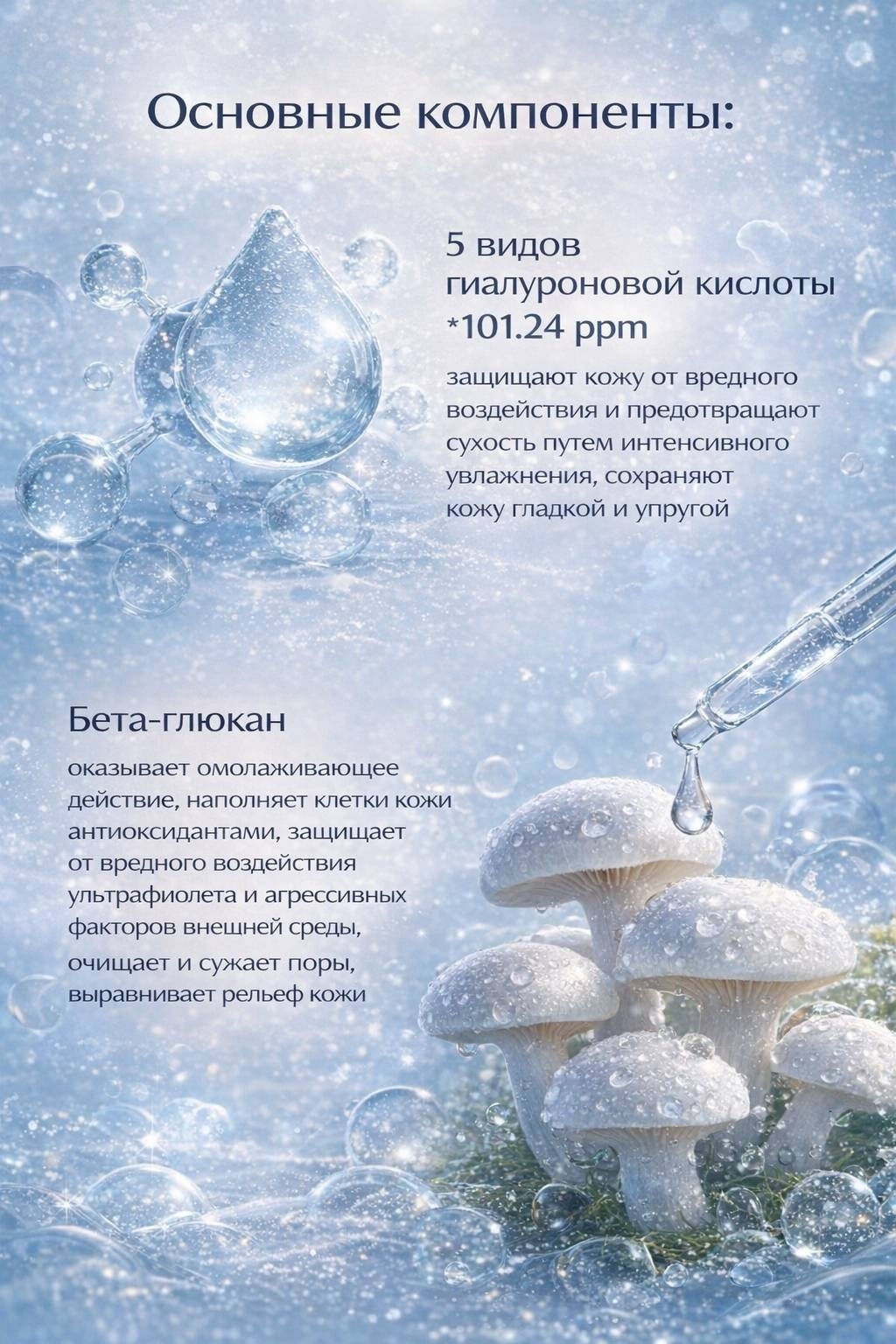 Основные компоненты:

5 видов
гиалуроновой кислоты
*101.24 ppm

защищают кожу от вредного воздействия и предотвращают сухость путем интенсивного увлажнения, сохраняют кожу гладкой и упругой

Бета-глюкан

оказывает омолаживающее действие, наполняет клетки кожи антиоксидантами, защищает от вредного воздействия ультрафиолета и агрессивных факторов внешней среды, очищает и сужает поры, выравнивает рельеф кожи